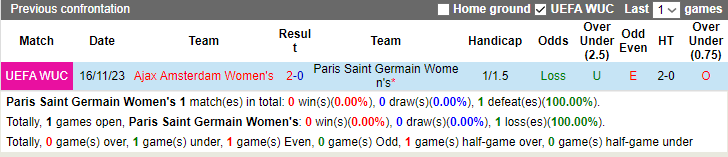 Previous confrontation Home ground UEFA WUC Last 1 games

| Match | Date | Team | Result | Team | Handicap | Odds | Over Under (2.5) | Odd Even | HT | Over Under (0.75) |
|---|---|---|---|---|---|---|---|---|---|---|
| UEFA WUC | 16/11/23 | Ajax Amsterdam Women's | 2-0 | Paris Saint Germain Women's* | 1/1.5 | Loss | U | E | 2-0 | O |

Paris Saint Germain Women's 1 match(es) in total: 0 win(s)(0.00%), 0 draw(s)(0.00%), 1 defeat(es)(100.00%).

Totally, 1 games open, Paris Saint Germain Women's: 0 win(s)(0.00%), 0 draw(s)(0.00%), 1 loss(es)(100.00%).

Totally, 0 game(s) over, 1 game(s) under, 1 game(s) Even, 0 game(s) Odd, 1 game(s) half-game over, 0 game(s) half-game under